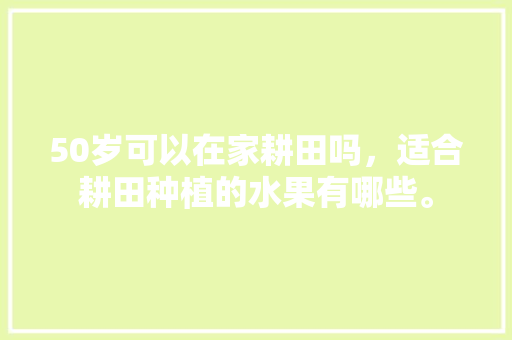 50岁可以在家耕田吗，适合耕田种植的水果有哪些。